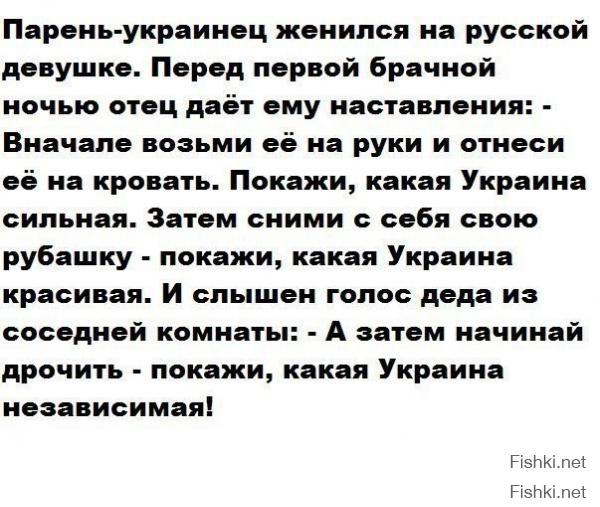 Парень-украинец женился на русской девушке. Перед первой брачной ночью отец даёт ему наставления: - Вначале возьми её на руки и отнеси её на кровать. Покажи, какая Украина сильная. Затем сними с себя свою рубашку - покажи, какая Украина красивая. И слышен голос деда из соседней комнаты: - А затем начинай дрочить - покажи, какая Украина независимая!

Fishki.net

Fishki.net